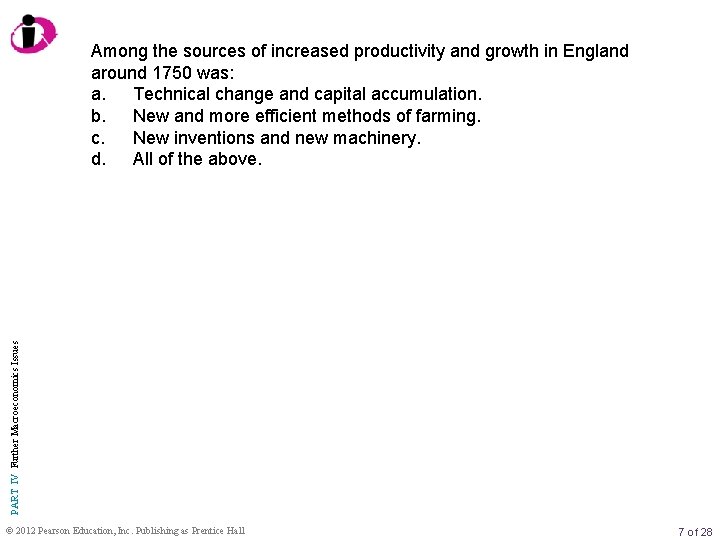 Among the sources of increased productivity and growth in England around 1750 was:
a. Technical change and capital accumulation.
b. New and more efficient methods of farming.
c. New inventions and new machinery.
d. All of the above.

PART IV Further Macroeconomics Issues

© 2012 Pearson Education, Inc. Publishing as Prentice Hall

7 of 28